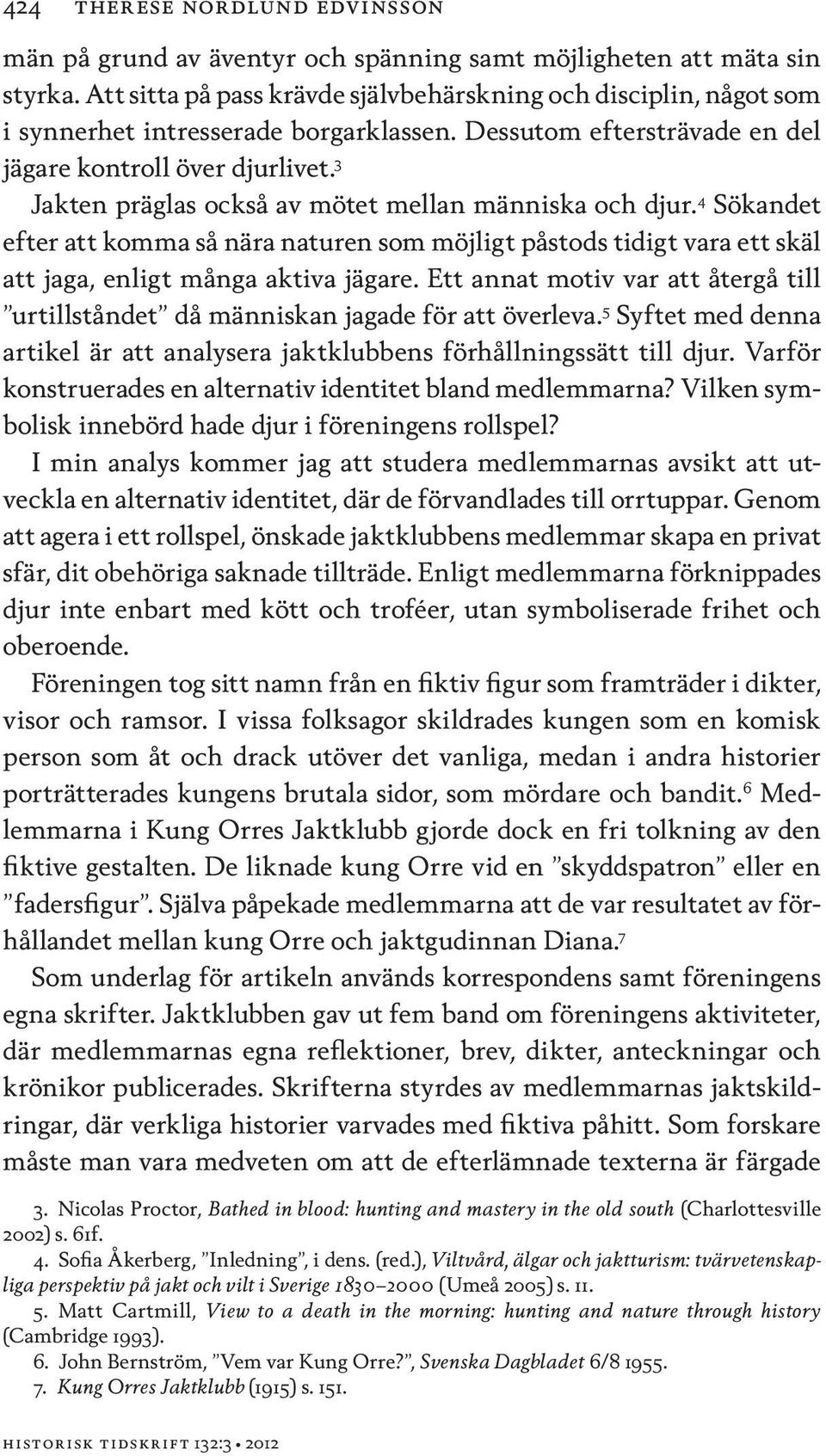 424 THERESE NORDLUND EDVINSSON

män på grund av äventyr och spänning samt möjligheten att mäta sin styrka. Att sitta på pass krävde självbehärskning och disciplin, något som i synnerhet intresserade borgarklassen. Dessutom eftersträvade en del jägare kontroll över djurlivet.$^3$

Jakten präglas också av mötet mellan människa och djur.$^4$ Sökandet efter att komma så nära naturen som möjligt påstods tidigt vara ett skäl att jaga, enligt många aktiva jägare. Ett annat motiv var att återgå till ”urtillståndet” då människan jagade för att överleva.$^5$ Syftet med denna artikel är att analysera jaktklubbens förhållningssätt till djur. Varför konstruerades en alternativ identitet bland medlemmarna? Vilken symbolisk innebörd hade djur i föreningens rollspel?

I min analys kommer jag att studera medlemmarnas avsikt att utveckla en alternativ identitet, där de förvandlades till orrtuppar. Genom att agera i ett rollspel, önskade jaktklubbens medlemmar skapa en privat sfär, dit obehöriga saknade tillträde. Enligt medlemmarna förknippades djur inte enbart med kött och troféer, utan symboliserade frihet och oberoende.

Föreningen tog sitt namn från en fiktiv figur som framträder i dikter, visor och ramsor. I vissa folksagor skildrades kungen som en komisk person som åt och drack utöver det vanliga, medan i andra historier porträtterades kungens brutala sidor, som mördare och bandit.$^6$ Medlemmarna i Kung Orres Jaktklubb gjorde dock en fri tolkning av den fiktive gestalten. De liknade kung Orre vid en ”skyddspatron” eller en ”fadersfigur”. Själva påpekade medlemmarna att de var resultatet av förhållandet mellan kung Orre och jaktgudinnan Diana.$^7$

Som underlag för artikeln används korrespondens samt föreningens egna skrifter. Jaktklubben gav ut fem band om föreningens aktiviteter, där medlemmarnas egna reflektioner, brev, dikter, anteckningar och krönikor publicerades. Skrifterna styrdes av medlemmarnas jaktskildringar, där verkliga historier varvades med fiktiva påhitt. Som forskare måste man vara medveten om att de efterlämnade texterna är färgade

3. Nicolas Proctor, Bathed in blood: hunting and mastery in the old south (Charlottesville 2002) s. 61f.
4. Sofia Åkerberg, ”Inledning”, i dens. (red.), Viltvård, älgar och jaktturism: tvärvetenskapliga perspektiv på jakt och vilt i Sverige 1830–2000 (Umeå 2005) s. 11.
5. Matt Cartmill, View to a death in the morning: hunting and nature through history (Cambridge 1993).
6. John Bernström, ”Vem var Kung Orre?”, Svenska Dagbladet 6/8 1955.
7. Kung Orres Jaktklubb (1915) s. 151.

HISTORISK TIDSKRIFT 132:3 • 2012